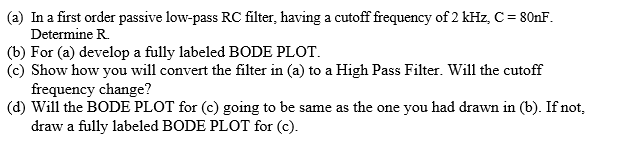 (a) In a first order passive low-pass RC filter, having a cutoff frequency of 2 kHz, C = 80nF. Determine R.
(b) For (a) develop a fully labeled BODE PLOT.
(c) Show how you will convert the filter in (a) to a High Pass Filter. Will the cutoff frequency change?
(d) Will the BODE PLOT for (c) going to be same as the one you had drawn in (b). If not, draw a fully labeled BODE PLOT for (c).